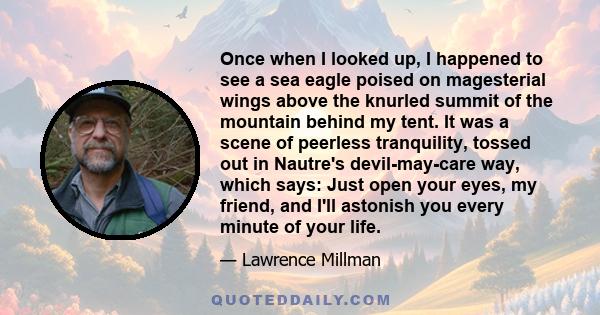 Once when I looked up, I happened to see a sea eagle poised on magesterial wings above the knurled summit of the mountain behind my tent. It was a scene of peerless tranquility, tossed out in Nautre's devil-may-care way, which says: Just open your eyes, my friend, and I'll astonish you every minute of your life.

— Lawrence Millman

QUOTEDDAILY.COM